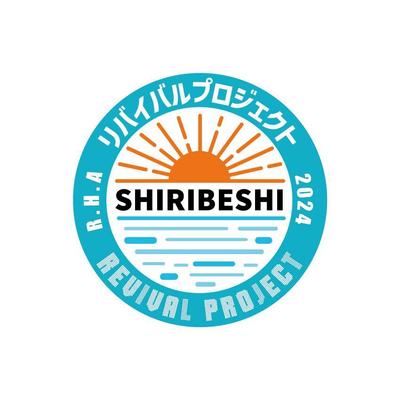 R.H.A リバイバルプロジェクト 2024

SHIRIBESHI

REVIVAL PROJECT